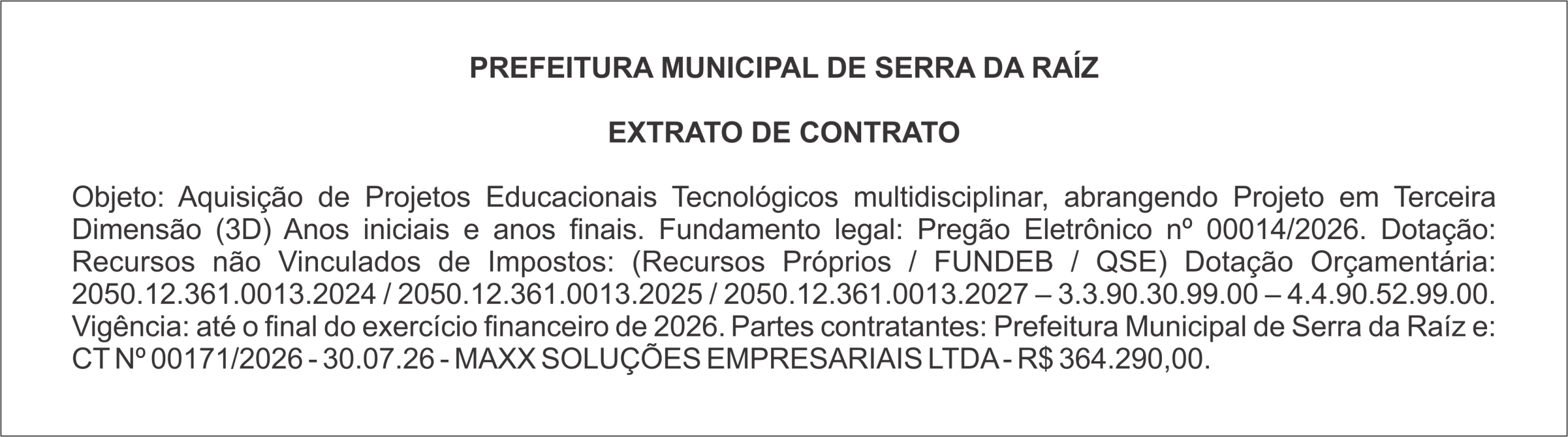 PREFEITURA MUNICIPAL DE SERRA DA RAÍZ

EXTRATO DE CONTRATO

Objeto: Aquisição de Projetos Educacionais Tecnológicos multidisciplinar, abrangendo Projeto em Terceira Dimensão (3D) Anos iniciais e anos finais. Fundamento legal: Pregão Eletrônico nº 00014/2026. Dotação: Recursos não Vinculados de Impostos: (Recursos Próprios / FUNDEB / QSE) Dotação Orçamentária: 2050.12.361.0013.2024 / 2050.12.361.0013.2025 / 2050.12.361.0013.2027 – 3.3.90.30.99.00 – 4.4.90.52.99.00. Vigência: até o final do exercício financeiro de 2026. Partes contratantes: Prefeitura Municipal de Serra da Raíz e: CT Nº 00171/2026 - 30.07.26 - MAXX SOLUÇÕES EMPRESARIAIS LTDA - R$ 364.290,00.